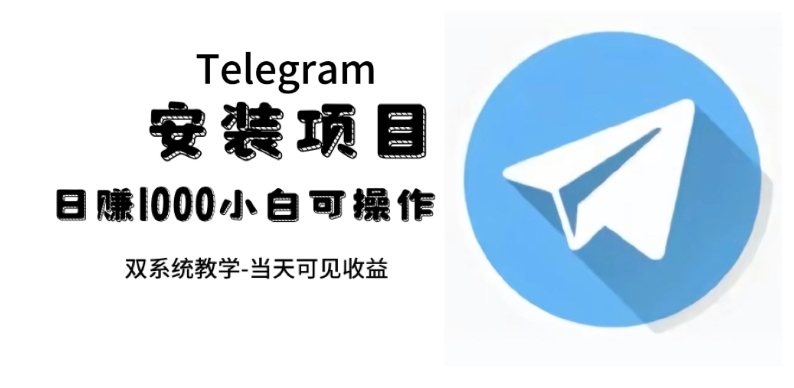 Telegram
安装项目
日赚1000小白可操作
双系统教学-当天可见收益